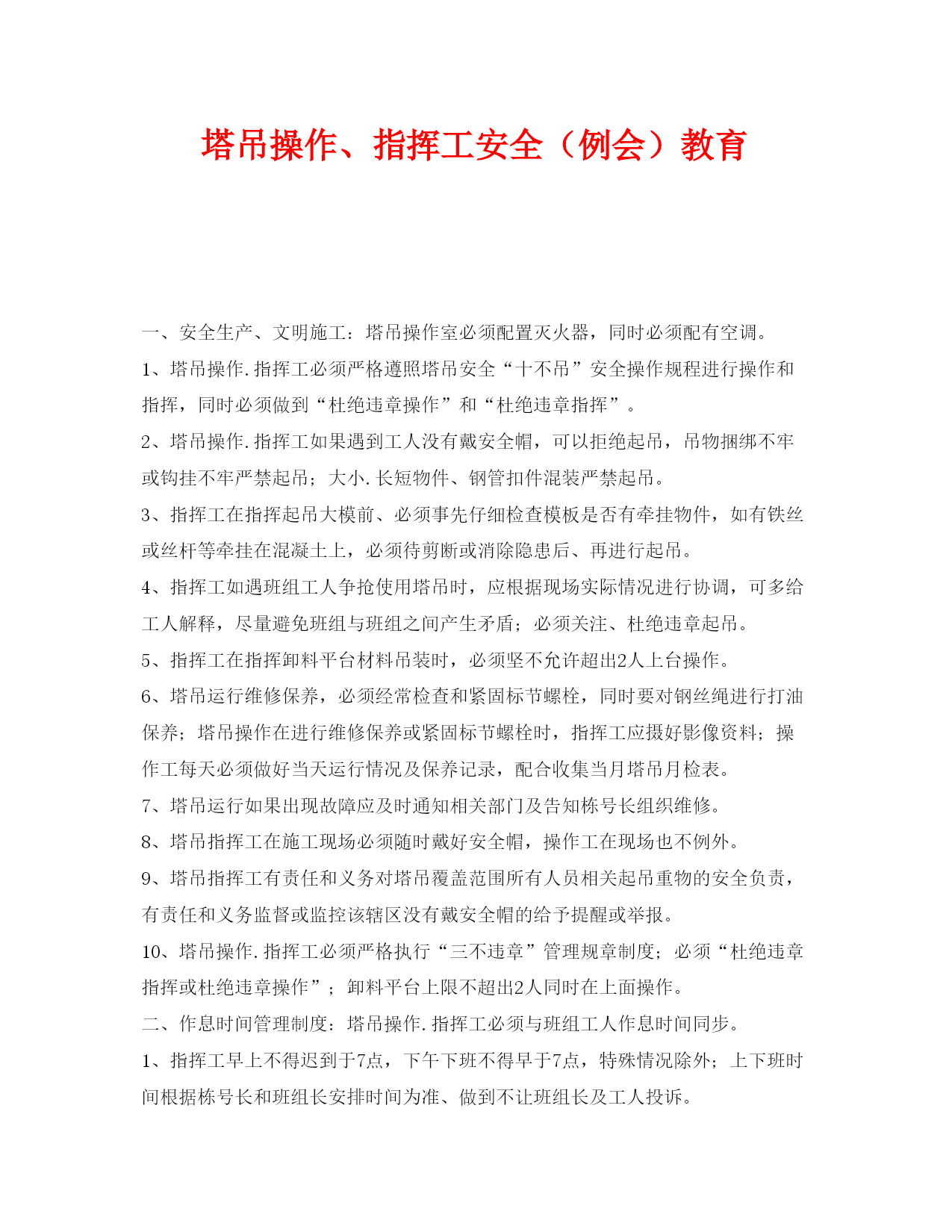 塔吊操作、指挥工安全（例会）教育

一、安全生产、文明施工：塔吊操作室必须配置灭火器，同时必须配有空调。

1、塔吊操作.指挥工必须严格遵照塔吊安全“十不吊”安全操作规程进行操作和指挥，同时必须做到“杜绝违章操作”和“杜绝违章指挥”。

2、塔吊操作.指挥工如果遇到工人没有戴安全帽，可以拒绝起吊，吊物捆绑不牢或钩挂不牢严禁起吊；大小.长短物件、钢管扣件混装严禁起吊。

3、指挥工在指挥起吊大模前、必须事先仔细检查模板是否有牵挂物件，如有铁丝或丝杆等牵挂在混凝土上，必须待剪断或消除隐患后、再进行起吊。

4、指挥工如遇班组工人争抢使用塔吊时，应根据现场实际情况进行协调，可多给工人解释，尽量避免班组与班组之间产生矛盾；必须关注、杜绝违章起吊。

5、指挥工在指挥卸料平台材料吊装时，必须坚不允许超出2人上台操作。

6、塔吊运行维修保养，必须经常检查和紧固标节螺栓，同时要对钢丝绳进行打油保养；塔吊操作在进行维修保养或紧固标节螺栓时，指挥工应摄好影像资料；操作工每天必须做好当天运行情况及保养记录，配合收集当月塔吊月检表。

7、塔吊运行如果出现故障应及时通知相关部门及告知栋号长组织维修。

8、塔吊指挥工在施工现场必须随时戴好安全帽，操作工在现场也不例外。

9、塔吊指挥工有责任和义务对塔吊覆盖范围所有人员相关起吊重物的安全负责，有责任和义务监督或监控该辖区没有戴安全帽的给予提醒或举报。

10、塔吊操作.指挥工必须严格执行“三不违章”管理规章制度；必须“杜绝违章指挥或杜绝违章操作”；卸料平台上限不超出2人同时在上面操作。

二、作息时间管理制度：塔吊操作.指挥工必须与班组工人作息时间同步。

1、指挥工早上不得迟到于7点，下午下班不得早于7点，特殊情况除外；上下班时间根据栋号长和班组长安排时间为准、做到不让班组长及工人投诉。